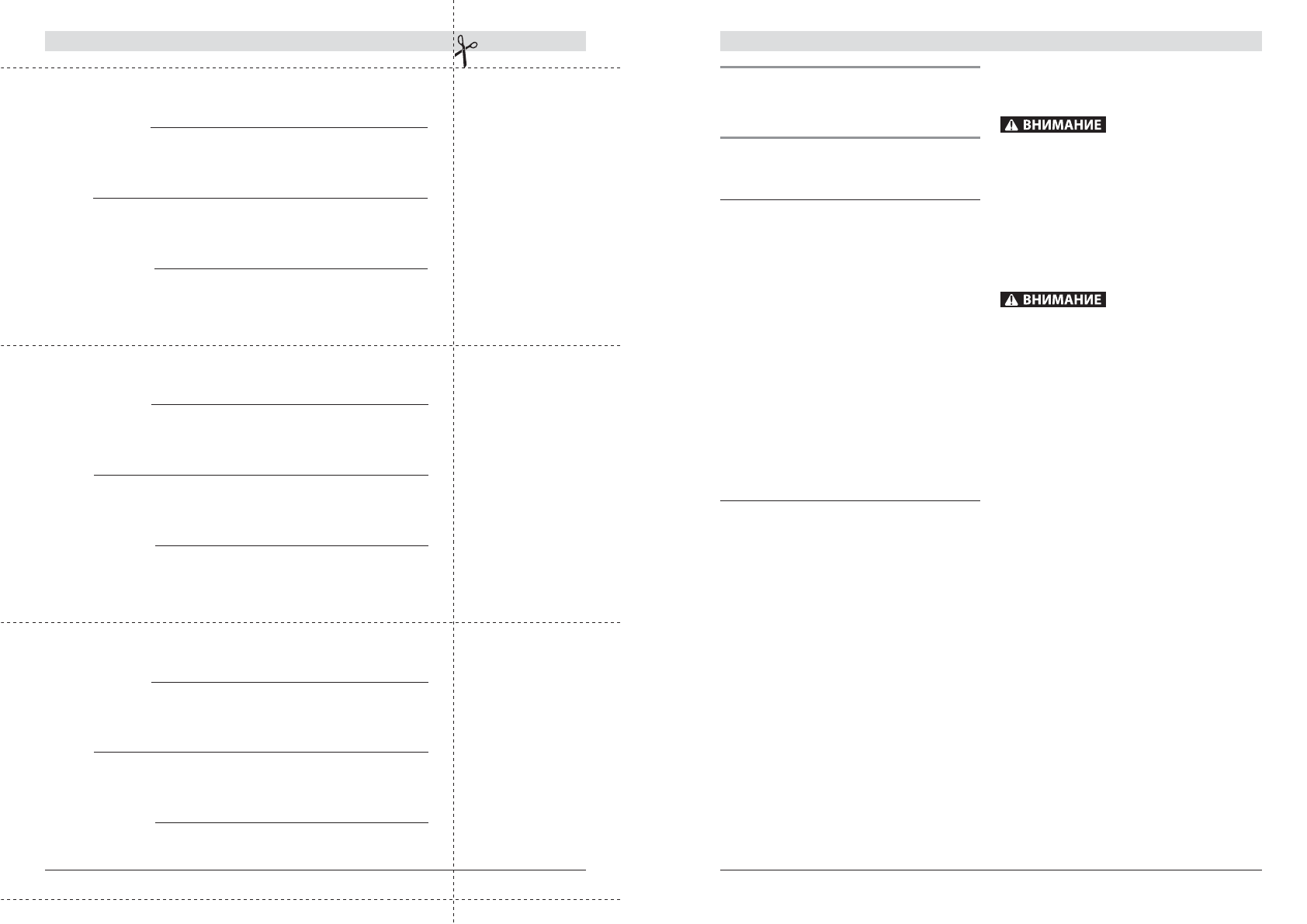 ВНИМАНИЕ

ВНИМАНИЕ